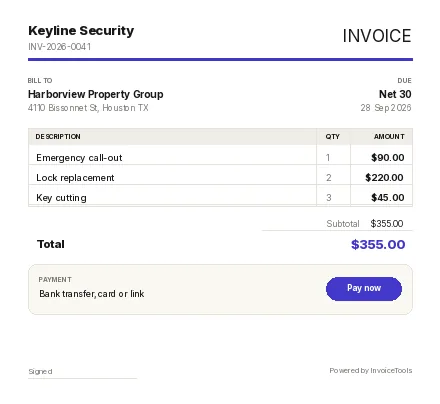 Keyline Security
INV-2026-0041

INVOICE

BILL TO
Harborview Property Group
4110 Bissonnet St, Houston TX

DUE
Net 30
28 Sep 2026

| DESCRIPTION | QTY | AMOUNT |
|---|---|---|
| Emergency call-out | 1 | $90.00 |
| Lock replacement | 2 | $220.00 |
| Key cutting | 3 | $45.00 |

Subtotal $355.00

Total $355.00

PAYMENT
Bank transfer, card or link

Pay now

Signed

Powered by InvoiceTools